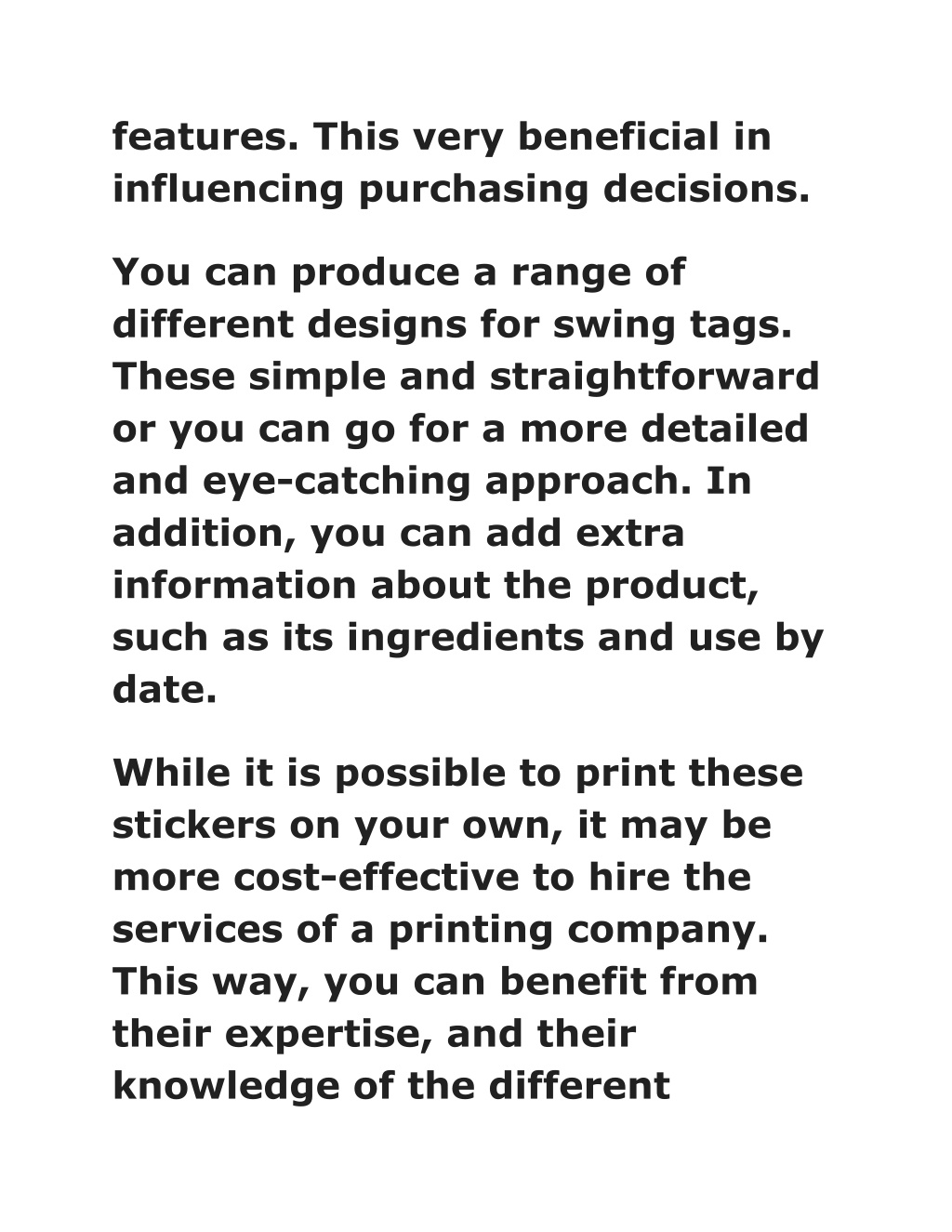 features. This very beneficial in influencing purchasing decisions.

You can produce a range of different designs for swing tags. These simple and straightforward or you can go for a more detailed and eye-catching approach. In addition, you can add extra information about the product, such as its ingredients and use by date.

While it is possible to print these stickers on your own, it may be more cost-effective to hire the services of a printing company. This way, you can benefit from their expertise, and their knowledge of the different